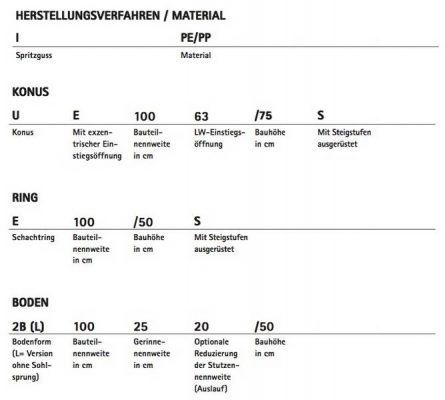 HERSTELLUNGSVERFAHREN / MATERIAL

| I | PE/PP |
|---|---|
| Spritzguss | Material |

KONUS

| U | E | 100 | 63 | /75 | S |
|---|---|---|---|---|---|
| Konus | Mit exzentrischer Einstiegsöffnung | Bauteilnennweite in cm | LW-Einstiegsöffnung | Bauhöhe in cm | Mit Steigstufen ausgerüstet |

RING

| E | 100 | /50 | S |
|---|---|---|---|
| Schachtring | Bauteilnennweite in cm | Bauhöhe in cm | Mit Steigstufen ausgerüstet |

BODEN

| 2B (L) | 100 | 25 | 20 | /50 |
|---|---|---|---|---|
| Bodenform (L= Version ohne Sohlsprung) | Bauteilnennweite in cm | Gerinnenennweite in cm | Optionale Reduzierung der Stutzennennweite (Auslauf) | Bauhöhe in cm |